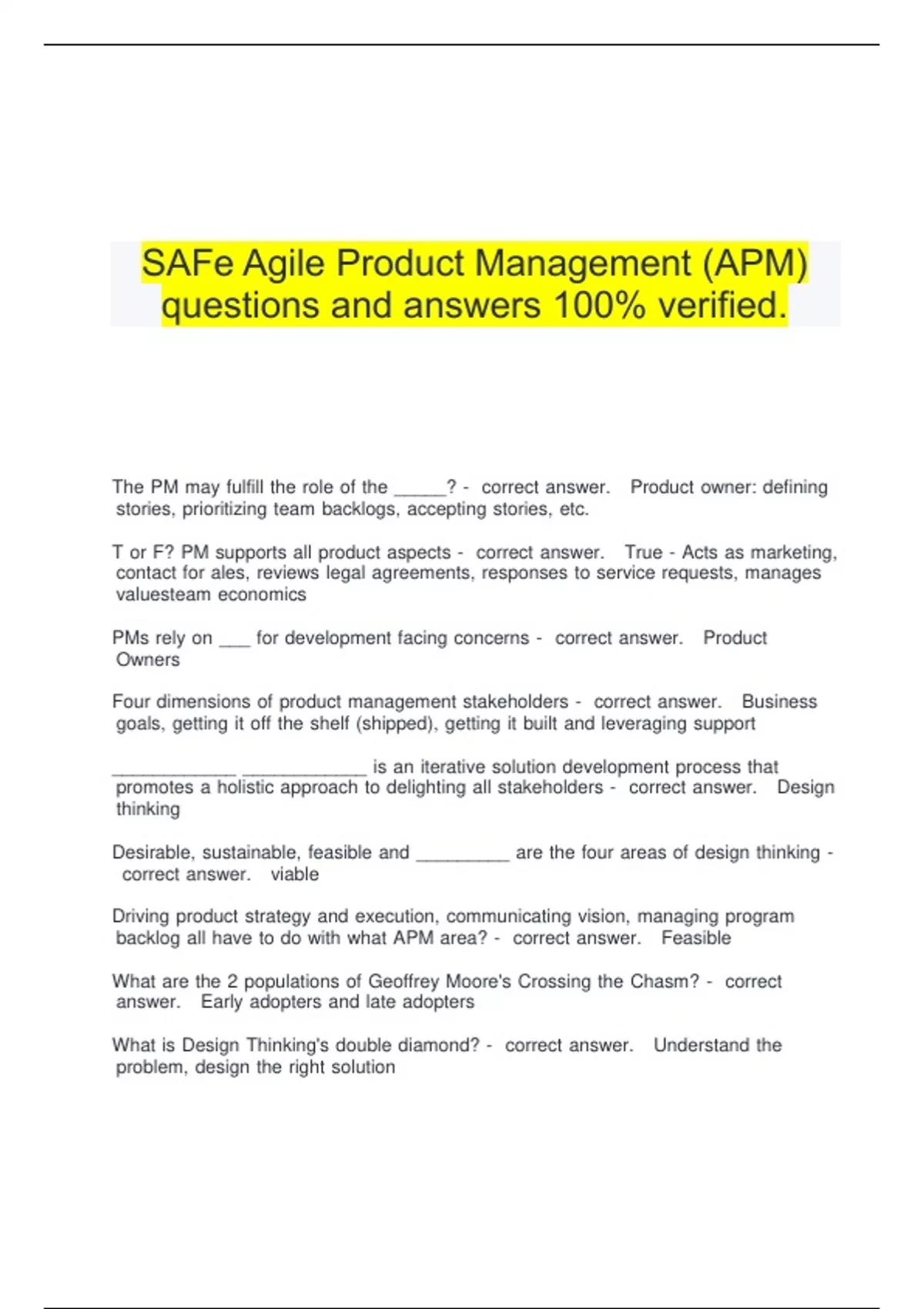 SAFe Agile Product Management (APM) questions and answers 100% verified.

The PM may fulfill the role of the _____? - correct answer. Product owner: defining stories, prioritizing team backlogs, accepting stories, etc.

T or F? PM supports all product aspects - correct answer. True - Acts as marketing, contact for ales, reviews legal agreements, responses to service requests, manages valuesteam economics

PMs rely on ___ for development facing concerns - correct answer. Product Owners

Four dimensions of product management stakeholders - correct answer. Business goals, getting it off the shelf (shipped), getting it built and leveraging support

____________ ____________ is an iterative solution development process that promotes a holistic approach to delighting all stakeholders - correct answer. Design thinking

Desirable, sustainable, feasible and _________ are the four areas of design thinking - correct answer. viable

Driving product strategy and execution, communicating vision, managing program backlog all have to do with what APM area? - correct answer. Feasible

What are the 2 populations of Geoffrey Moore's Crossing the Chasm? - correct answer. Early adopters and late adopters

What is Design Thinking's double diamond? - correct answer. Understand the problem, design the right solution